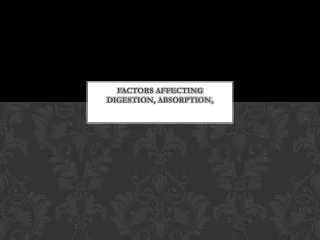 FACTORS AFFECTING DIGESTION, ABSORPTION,